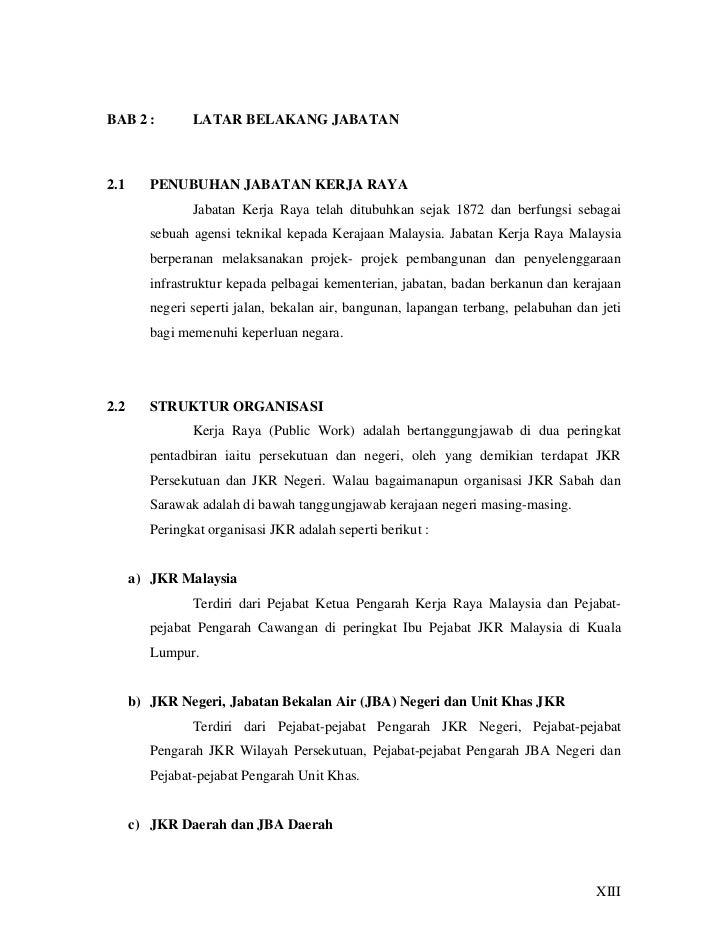 BAB 2 : LATAR BELAKANG JABATAN

2.1 PENUBUHAN JABATAN KERJA RAYA

Jabatan Kerja Raya telah ditubuhkan sejak 1872 dan berfungsi sebagai sebuah agensi teknikal kepada Kerajaan Malaysia. Jabatan Kerja Raya Malaysia berperanan melaksanakan projek- projek pembangunan dan penyelenggaraan infrastruktur kepada pelbagai kementerian, jabatan, badan berkanun dan kerajaan negeri seperti jalan, bekalan air, bangunan, lapangan terbang, pelabuhan dan jeti bagi memenuhi keperluan negara.

2.2 STRUKTUR ORGANISASI

Kerja Raya (Public Work) adalah bertanggungjawab di dua peringkat pentadbiran iaitu persekutuan dan negeri, oleh yang demikian terdapat JKR Persekutuan dan JKR Negeri. Walau bagaimanapun organisasi JKR Sabah dan Sarawak adalah di bawah tanggungjawab kerajaan negeri masing-masing.
Peringkat organisasi JKR adalah seperti berikut :

a) JKR Malaysia

Terdiri dari Pejabat Ketua Pengarah Kerja Raya Malaysia dan Pejabat-pejabat Pengarah Cawangan di peringkat Ibu Pejabat JKR Malaysia di Kuala Lumpur.

b) JKR Negeri, Jabatan Bekalan Air (JBA) Negeri dan Unit Khas JKR

Terdiri dari Pejabat-pejabat Pengarah JKR Negeri, Pejabat-pejabat Pengarah JKR Wilayah Persekutuan, Pejabat-pejabat Pengarah JBA Negeri dan Pejabat-pejabat Pengarah Unit Khas.

c) JKR Daerah dan JBA Daerah

XIII